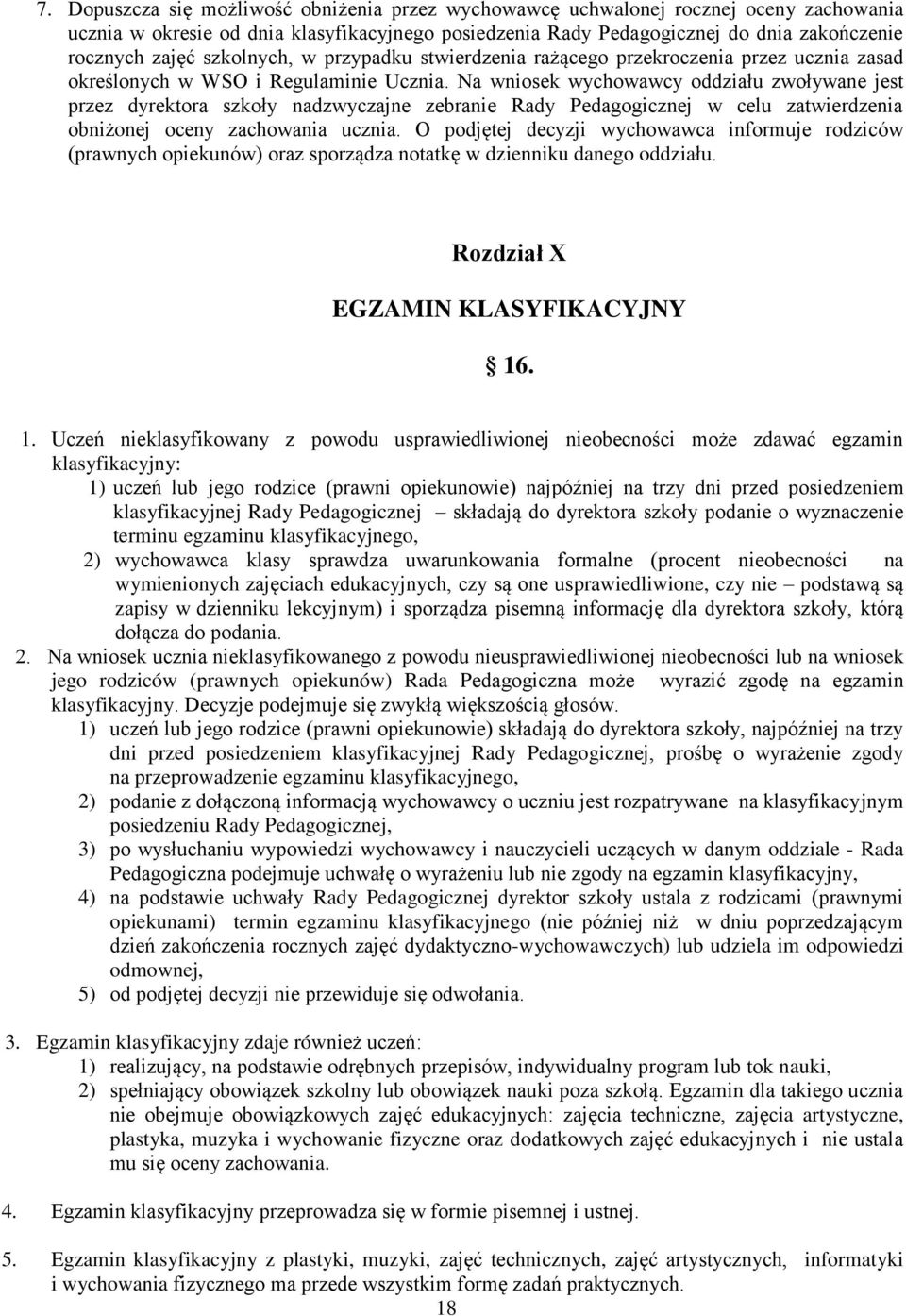 7. Dopuszcza się możliwość obniżenia przez wychowawcę uchwalonej rocznej oceny zachowania ucznia w okresie od dnia klasyfikacyjnego posiedzenia Rady Pedagogicznej do dnia zakończenie rocznych zajęć szkolnych, w przypadku stwierdzenia rażącego przekroczenia przez ucznia zasad określonych w WSO i Regulaminie Ucznia. Na wniosek wychowawcy oddziału zwoływane jest przez dyrektora szkoły nadzwyczajne zebranie Rady Pedagogicznej w celu zatwierdzenia obniżonej oceny zachowania ucznia. O podjętej decyzji wychowawca informuje rodziców (prawnych opiekunów) oraz sporządza notatkę w dzienniku danego oddziału.

Rozdział X

EGZAMIN KLASYFIKACYJNY

§ 16.

1. Uczeń nieklasyfikowany z powodu usprawiedliwionej nieobecności może zdawać egzamin klasyfikacyjny:
1) uczeń lub jego rodzice (prawni opiekunowie) najpóźniej na trzy dni przed posiedzeniem klasyfikacyjnej Rady Pedagogicznej – składają do dyrektora szkoły podanie o wyznaczenie terminu egzaminu klasyfikacyjnego,
2) wychowawca klasy sprawdza uwarunkowania formalne (procent nieobecności na wymienionych zajęciach edukacyjnych, czy są one usprawiedliwione, czy nie – podstawą są zapisy w dzienniku lekcyjnym) i sporządza pisemną informację dla dyrektora szkoły, którą dołącza do podania.
2. Na wniosek ucznia nieklasyfikowanego z powodu nieusprawiedliwionej nieobecności lub na wniosek jego rodziców (prawnych opiekunów) Rada Pedagogiczna może wyrazić zgodę na egzamin klasyfikacyjny. Decyzje podejmuje się zwykłą większością głosów.
1) uczeń lub jego rodzice (prawni opiekunowie) składają do dyrektora szkoły, najpóźniej na trzy dni przed posiedzeniem klasyfikacyjnej Rady Pedagogicznej, prośbę o wyrażenie zgody na przeprowadzenie egzaminu klasyfikacyjnego,
2) podanie z dołączoną informacją wychowawcy o uczniu jest rozpatrywane na klasyfikacyjnym posiedzeniu Rady Pedagogicznej,
3) po wysłuchaniu wypowiedzi wychowawcy i nauczycieli uczących w danym oddziale - Rada Pedagogiczna podejmuje uchwałę o wyrażeniu lub nie zgody na egzamin klasyfikacyjny,
4) na podstawie uchwały Rady Pedagogicznej dyrektor szkoły ustala z rodzicami (prawnymi opiekunami) termin egzaminu klasyfikacyjnego (nie później niż w dniu poprzedzającym dzień zakończenia rocznych zajęć dydaktyczno-wychowawczych) lub udziela im odpowiedzi odmownej,
5) od podjętej decyzji nie przewiduje się odwołania.

3. Egzamin klasyfikacyjny zdaje również uczeń:
1) realizujący, na podstawie odrębnych przepisów, indywidualny program lub tok nauki,
2) spełniający obowiązek szkolny lub obowiązek nauki poza szkołą. Egzamin dla takiego ucznia nie obejmuje obowiązkowych zajęć edukacyjnych: zajęcia techniczne, zajęcia artystyczne, plastyka, muzyka i wychowanie fizyczne oraz dodatkowych zajęć edukacyjnych i nie ustala mu się oceny zachowania.

4. Egzamin klasyfikacyjny przeprowadza się w formie pisemnej i ustnej.

5. Egzamin klasyfikacyjny z plastyki, muzyki, zajęć technicznych, zajęć artystycznych, informatyki i wychowania fizycznego ma przede wszystkim formę zadań praktycznych.

18